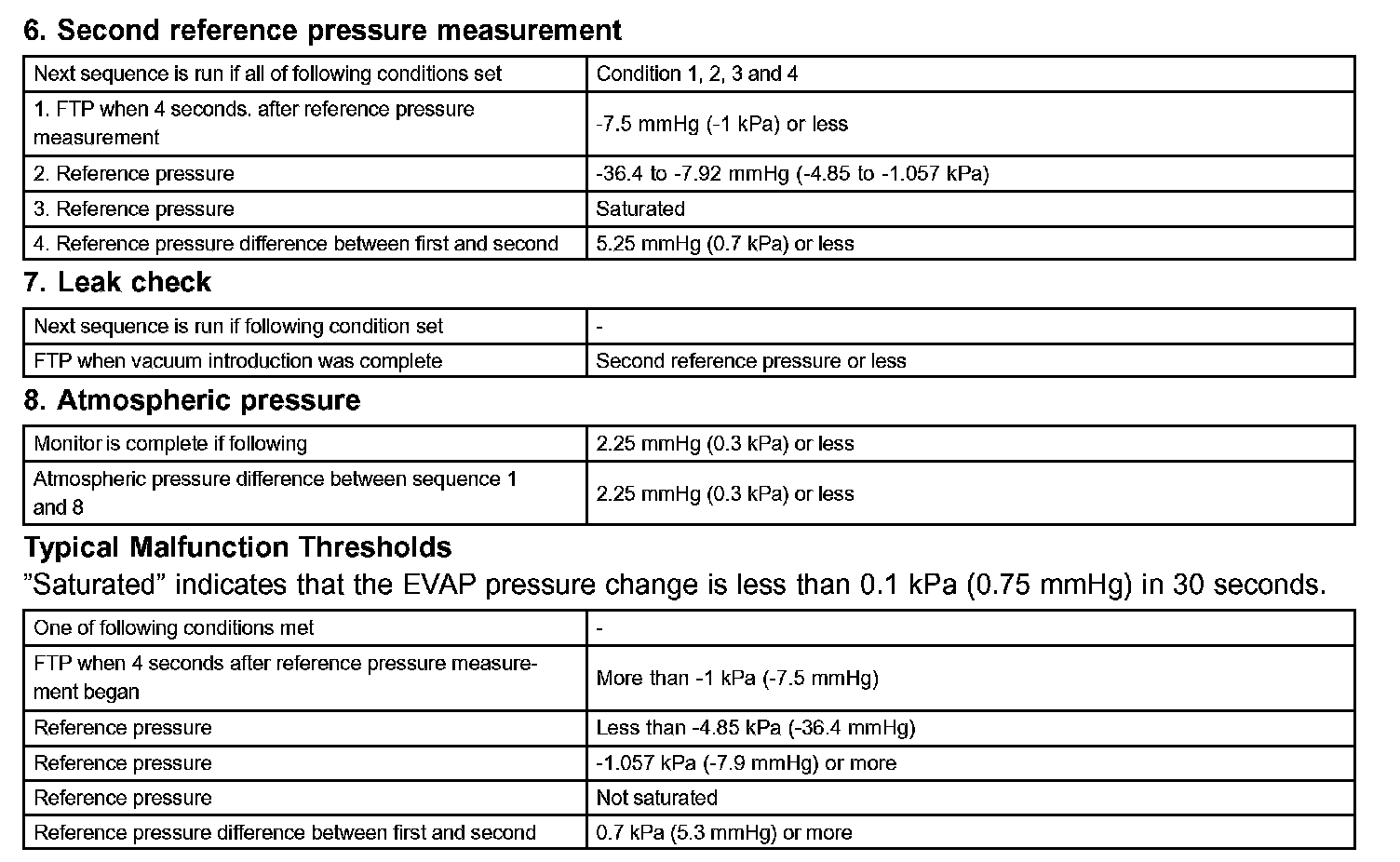 6. Second reference pressure measurement

| Next sequence is run if all of following conditions set | Condition 1, 2, 3 and 4 |
|---|---|
| 1. FTP when 4 seconds. after reference pressure measurement | -7.5 mmHg (-1 kPa) or less |
| 2. Reference pressure | -36.4 to -7.92 mmHg (-4.85 to -1.057 kPa) |
| 3. Reference pressure | Saturated |
| 4. Reference pressure difference between first and second | 5.25 mmHg (0.7 kPa) or less |

7. Leak check

| Next sequence is run if following condition set | - |
|---|---|
| FTP when vacuum introduction was complete | Second reference pressure or less |

8. Atmospheric pressure

| Monitor is complete if following | 2.25 mmHg (0.3 kPa) or less |
|---|---|
| Atmospheric pressure difference between sequence 1 and 8 | 2.25 mmHg (0.3 kPa) or less |

Typical Malfunction Thresholds

"Saturated" indicates that the EVAP pressure change is less than 0.1 kPa (0.75 mmHg) in 30 seconds.

| One of following conditions met | - |
|---|---|
| FTP when 4 seconds after reference pressure measurement began | More than -1 kPa (-7.5 mmHg) |
| Reference pressure | Less than -4.85 kPa (-36.4 mmHg) |
| Reference pressure | -1.057 kPa (-7.9 mmHg) or more |
| Reference pressure | Not saturated |
| Reference pressure difference between first and second | 0.7 kPa (5.3 mmHg) or more |